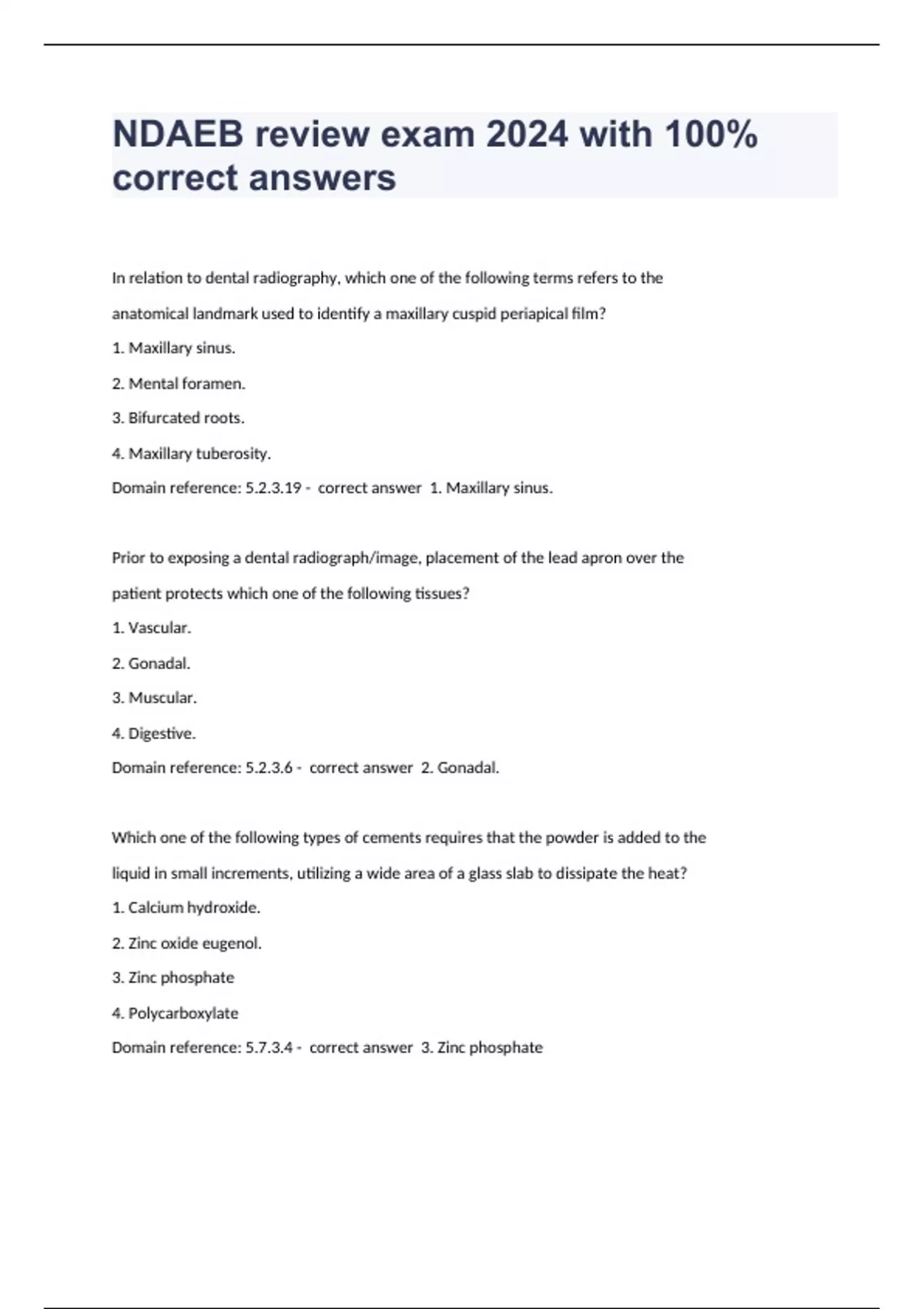 NDAEB review exam 2024 with 100% correct answers

In relation to dental radiography, which one of the following terms refers to the anatomical landmark used to identify a maxillary cuspid periapical film?

1. Maxillary sinus.

2. Mental foramen.

3. Bifurcated roots.

4. Maxillary tuberosity.

Domain reference: 5.2.3.19 - correct answer 1. Maxillary sinus.

Prior to exposing a dental radiograph/image, placement of the lead apron over the patient protects which one of the following tissues?

1. Vascular.

2. Gonadal.

3. Muscular.

4. Digestive.

Domain reference: 5.2.3.6 - correct answer 2. Gonadal.

Which one of the following types of cements requires that the powder is added to the liquid in small increments, utilizing a wide area of a glass slab to dissipate the heat?

1. Calcium hydroxide.

2. Zinc oxide eugenol.

3. Zinc phosphate

4. Polycarboxylate

Domain reference: 5.7.3.4 - correct answer 3. Zinc phosphate